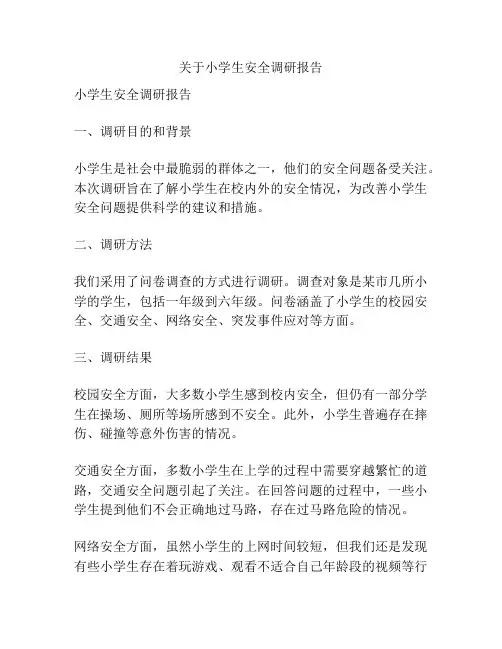 关于小学生安全调研报告

小学生安全调研报告

一、调研目的和背景

小学生是社会中最脆弱的群体之一，他们的安全问题备受关注。本次调研旨在了解小学生在校内外的安全情况，为改善小学生安全问题提供科学的建议和措施。

二、调研方法

我们采用了问卷调查的方式进行调研。调查对象是某市几所小学的学生，包括一年级到六年级。问卷涵盖了小学生的校园安全、交通安全、网络安全、突发事件应对等方面。

三、调研结果

校园安全方面，大多数小学生感到校内安全，但仍有一部分学生在操场、厕所等场所感到不安全。此外，小学生普遍存在摔伤、碰撞等意外伤害的情况。

交通安全方面，多数小学生在上学的过程中需要穿越繁忙的道路，交通安全问题引起了关注。在回答问题的过程中，一些小学生提到他们不会正确地过马路，存在过马路危险的情况。

网络安全方面，虽然小学生的上网时间较短，但我们还是发现有些小学生存在着玩游戏、观看不适合自己年龄段的视频等行